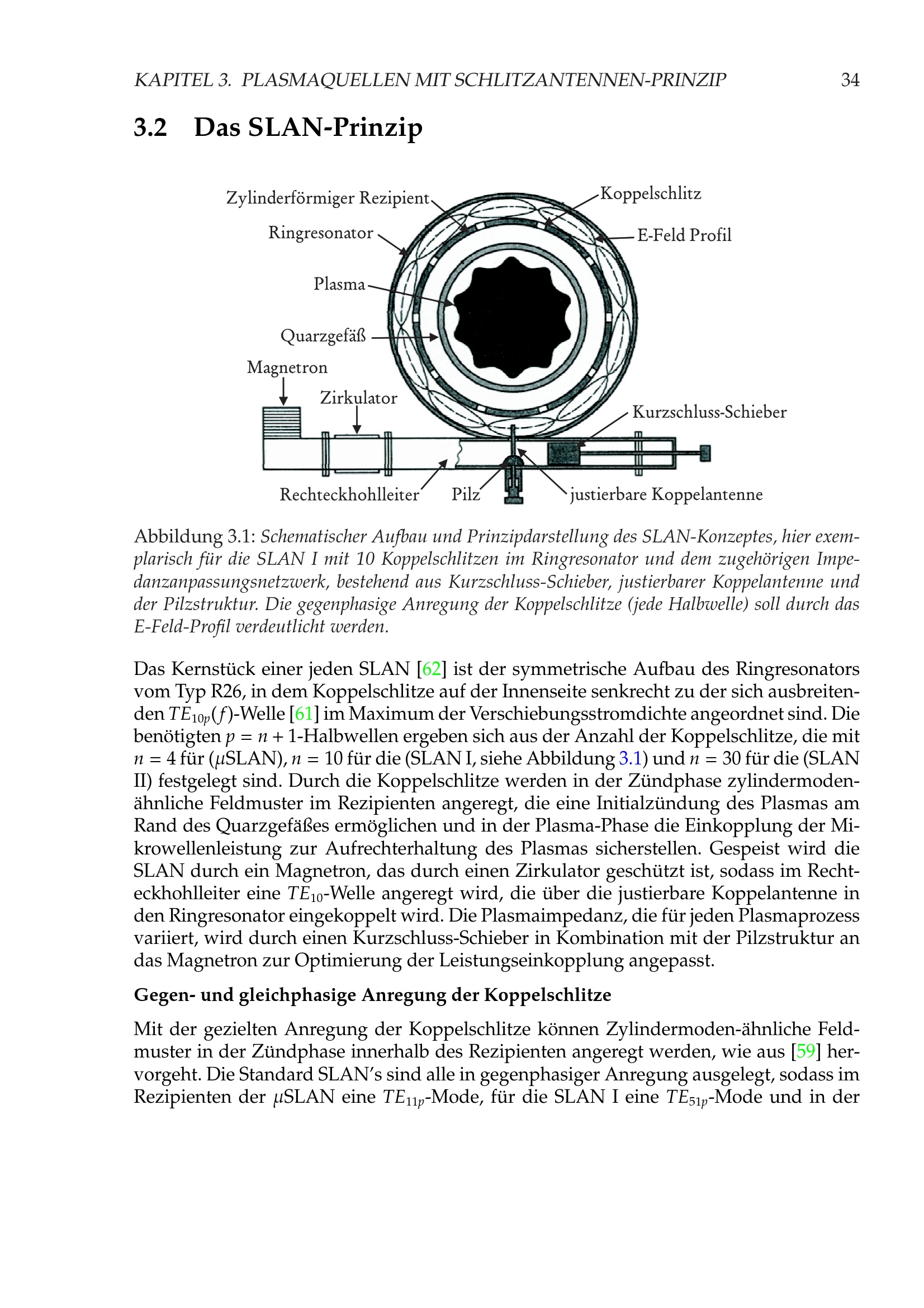 KAPITEL 3. PLASMAQUELLEN MIT SCHLITZANTENNEN-PRINZIP 34

3.2 Das SLAN-Prinzip

Zylinderförmiger Rezipient
Koppelschlitz
Ringresonator
E-Feld Profil
Plasma
Quarzgefäß
Magnetron
Zirkulator
Kurzschluss-Schieber
Rechteckhohlleiter
Pilz
justierbare Koppelantenne

Abbildung 3.1: Schematischer Aufbau und Prinzipdarstellung des SLAN-Konzeptes, hier exemplarisch für die SLAN I mit 10 Koppelschlitzen im Ringresonator und dem zugehörigen Impedanzanpassungsnetzwerk, bestehend aus Kurzschluss-Schieber, justierbarer Koppelantenne und der Pilzstruktur. Die gegenphasige Anregung der Koppelschlitze (jede Halbwelle) soll durch das E-Feld-Profil verdeutlicht werden.

Das Kernstück einer jeden SLAN [62] ist der symmetrische Aufbau des Ringresonators vom Typ R26, in dem Koppelschlitze auf der Innenseite senkrecht zu der sich ausbreitenden $TE_{10p}(f)$-Welle [61] im Maximum der Verschiebungsstromdichte angeordnet sind. Die benötigten $p = n + 1$-Halbwellen ergeben sich aus der Anzahl der Koppelschlitze, die mit $n = 4$ für ($\mu$SLAN), $n = 10$ für die (SLAN I, siehe Abbildung 3.1) und $n = 30$ für die (SLAN II) festgelegt sind. Durch die Koppelschlitze werden in der Zündphase zylindermodenähnliche Feldmuster im Rezipienten angeregt, die eine Initialzündung des Plasmas am Rand des Quarzgefäßes ermöglichen und in der Plasma-Phase die Einkopplung der Mikrowellenleistung zur Aufrechterhaltung des Plasmas sicherstellen. Gespeist wird die SLAN durch ein Magnetron, das durch einen Zirkulator geschützt ist, sodass im Rechteckhohlleiter eine $TE_{10}$-Welle angeregt wird, die über die justierbare Koppelantenne in den Ringresonator eingekoppelt wird. Die Plasmaimpedanz, die für jeden Plasmaprozess variiert, wird durch einen Kurzschluss-Schieber in Kombination mit der Pilzstruktur an das Magnetron zur Optimierung der Leistungseinkopplung angepasst.

Gegen- und gleichphasige Anregung der Koppelschlitze

Mit der gezielten Anregung der Koppelschlitze können Zylindermoden-ähnliche Feldmuster in der Zündphase innerhalb des Rezipienten angeregt werden, wie aus [59] hervorgeht. Die Standard SLAN's sind alle in gegenphasiger Anregung ausgelegt, sodass im Rezipienten der $\mu$SLAN eine $TE_{11p}$-Mode, für die SLAN I eine $TE_{51p}$-Mode und in der